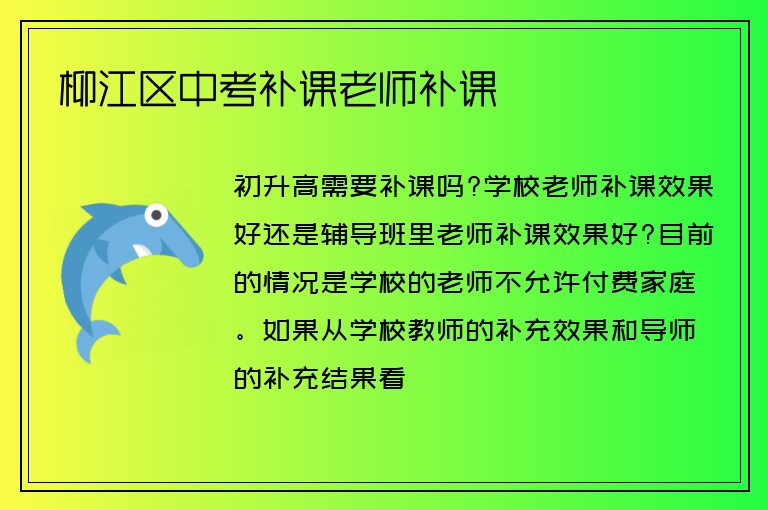 柳江区中考补课老师补课

初升高需要补课吗?学校老师补课效果好还是辅导班里老师补课效果好?目前的情况是学校的老师不允许付费家庭。如果从学校教师的补充效果和导师的补充结果看